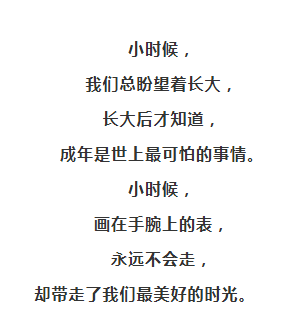 小时候，

我们总盼望着长大，

长大后才知道，

成年是世上最可怕的事情。

小时候，

画在手腕上的表，

永远不会走，

却带走了我们最美好的时光。